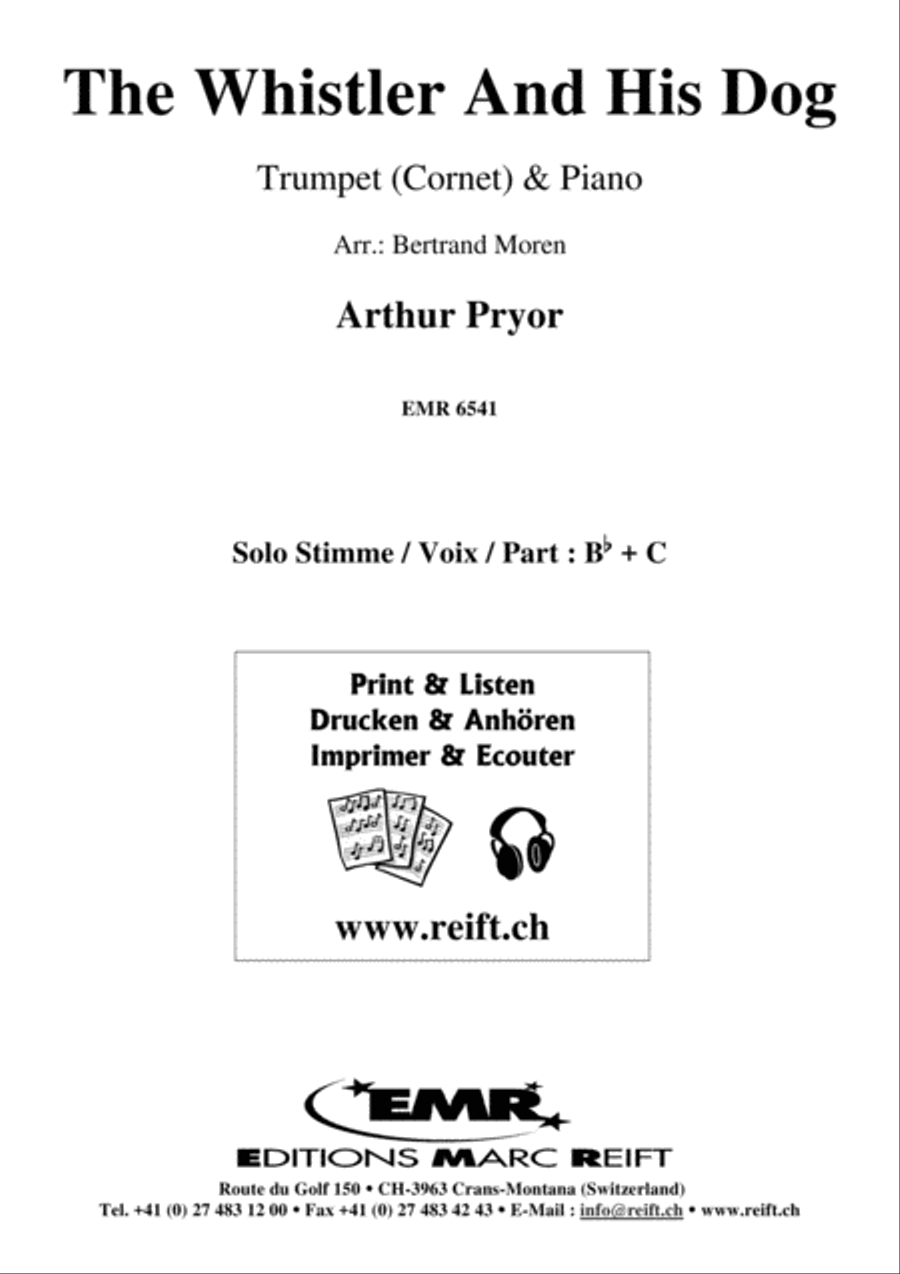 The Whistler And His Dog

Trumpet (Cornet) & Piano

Arr.: Bertrand Moren

Arthur Pryor

EMR 6541

Solo Stimme / Voix / Part : B♭ + C

Print & Listen
Drucken & Anhören
Imprimer & Ecouter

www.reift.ch

EMR

EDITIONS MARC REIFT

Route du Golf 150 • CH-3963 Crans-Montana (Switzerland)
Tel. +41 (0) 27 483 12 00 • Fax +41 (0) 27 483 42 43 • E-Mail : info@reift.ch • www.reift.ch